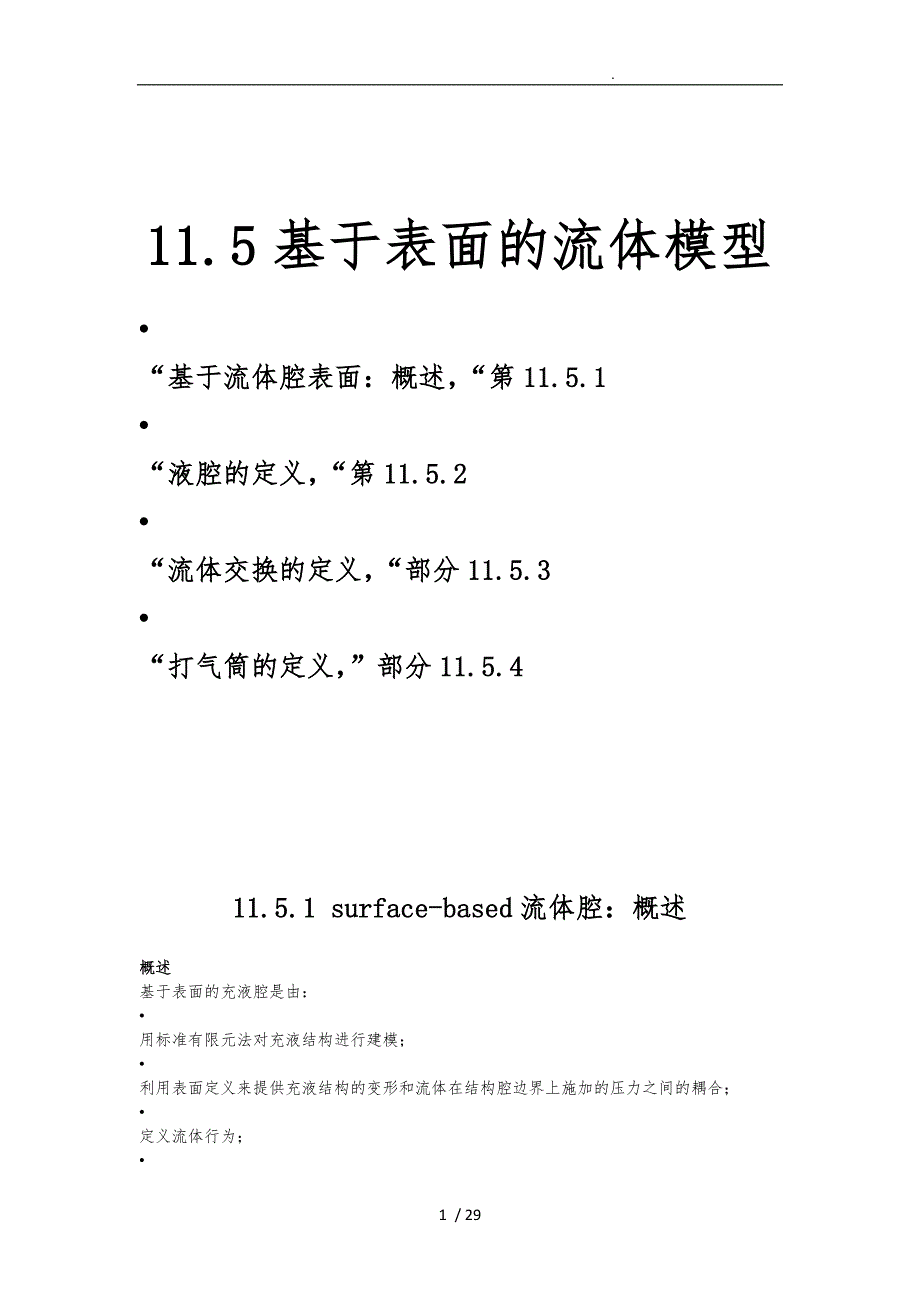 .

11.5 基于表面的流体模型

•

“基于流体腔表面：概述，“第 11.5.1

•

“液腔的定义，“第 11.5.2

•

“流体交换的定义，“部分 11.5.3

•

“打气筒的定义，”部分 11.5.4

11.5.1 surface-based 流体腔：概述

概述

基于表面的充液腔是由：

•

用标准有限元法对充液结构进行建模；

•

利用表面定义来提供充液结构的变形和流体在结构腔边界上施加的压力之间的耦合；

•

定义流体行为；

•

1 / 29